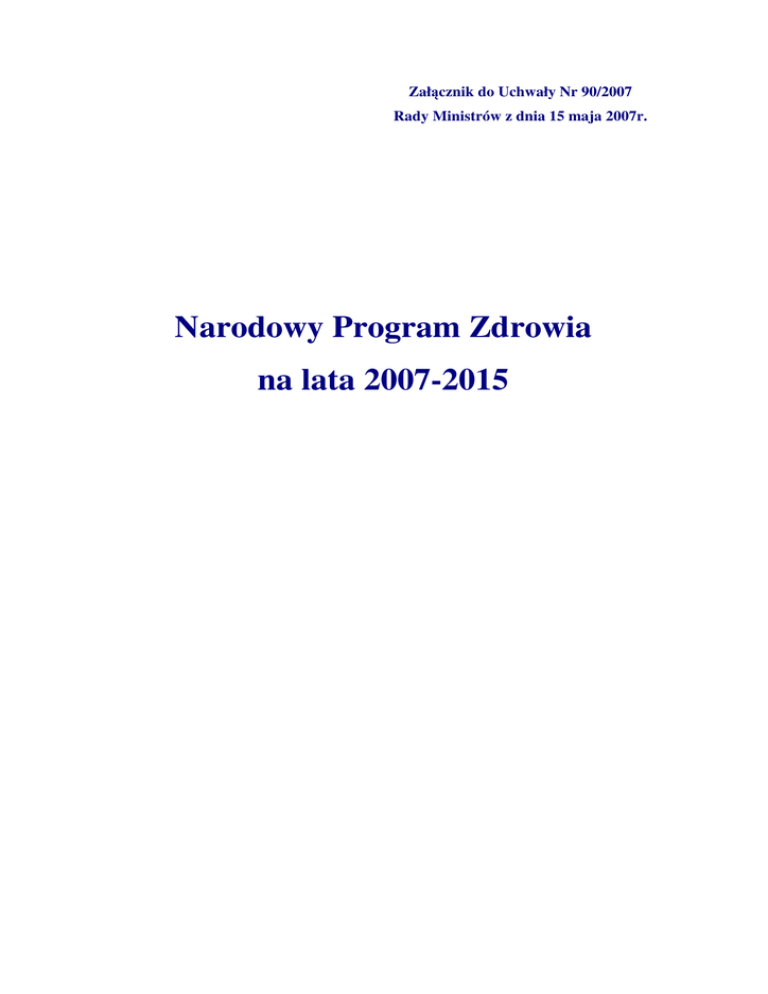 Załącznik do Uchwały Nr 90/2007
Rady Ministrów z dnia 15 maja 2007r.

Narodowy Program Zdrowia
na lata 2007-2015